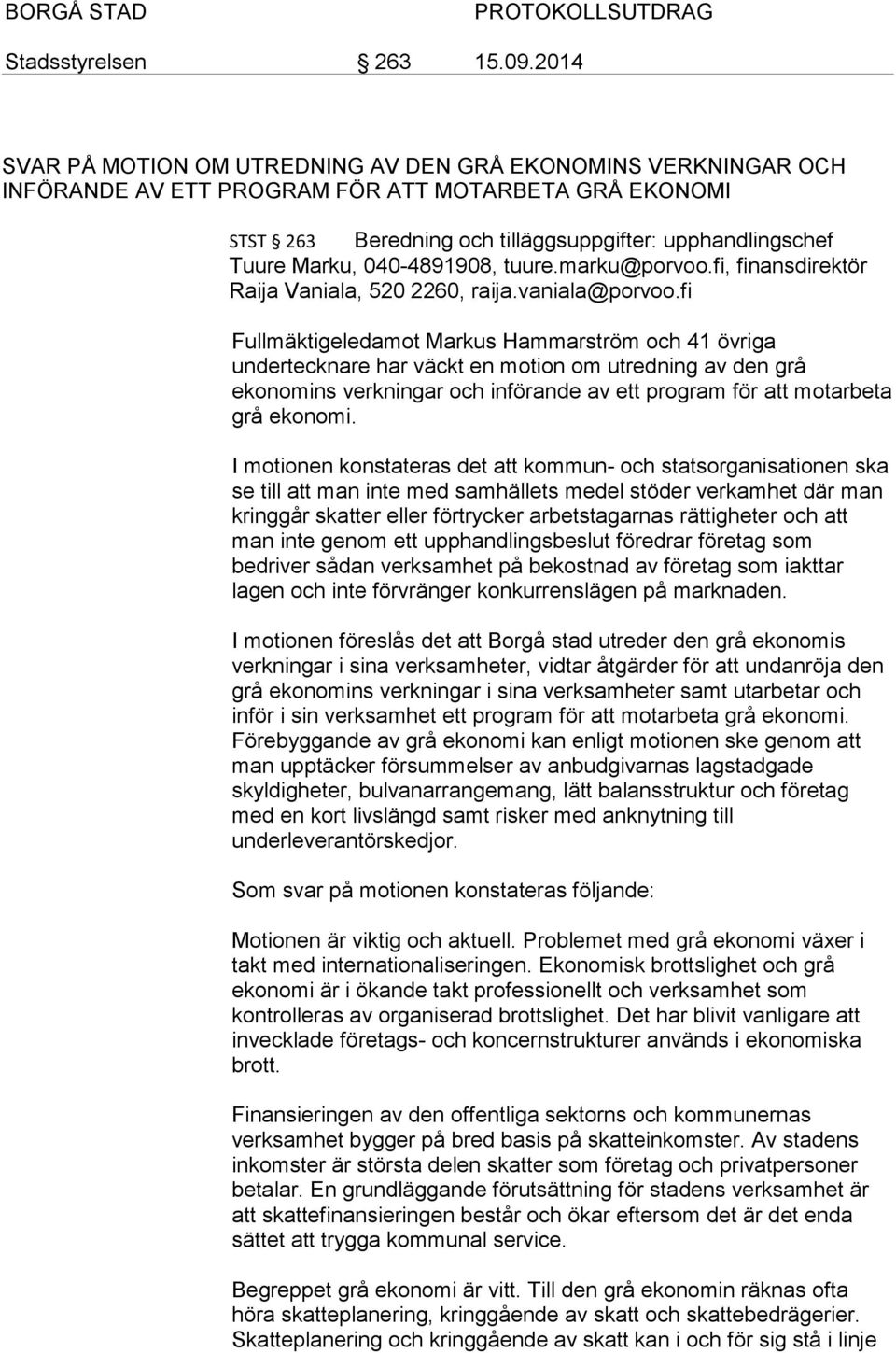 BORGÅ STAD PROTOKOLLSUTDRAG

Stadsstyrelsen § 263 15.09.2014

SVAR PÅ MOTION OM UTREDNING AV DEN GRÅ EKONOMINS VERKNINGAR OCH INFÖRANDE AV ETT PROGRAM FÖR ATT MOTARBETA GRÅ EKONOMI

STST § 263 Beredning och tilläggsuppgifter: upphandlingschef Tuure Marku, 040-4891908, tuure.marku@porvoo.fi, finansdirektör Raija Vaniala, 520 2260, raija.vaniala@porvoo.fi

Fullmäktigeledamot Markus Hammarström och 41 övriga undertecknare har väckt en motion om utredning av den grå ekonomins verkningar och införande av ett program för att motarbeta grå ekonomi.

I motionen konstateras det att kommun- och statsorganisationen ska se till att man inte med samhällets medel stöder verkamhet där man kringgår skatter eller förtrycker arbetstagarnas rättigheter och att man inte genom ett upphandlingsbeslut föredrar företag som bedriver sådan verksamhet på bekostnad av företag som iakttar lagen och inte förvränger konkurrenslägen på marknaden.

I motionen föreslås det att Borgå stad utreder den grå ekonomis verkningar i sina verksamheter, vidtar åtgärder för att undanröja den grå ekonomins verkningar i sina verksamheter samt utarbetar och inför i sin verksamhet ett program för att motarbeta grå ekonomi. Förebyggande av grå ekonomi kan enligt motionen ske genom att man upptäcker försummelser av anbudgivarnas lagstadgade skyldigheter, bulvanarrangemang, lätt balansstruktur och företag med en kort livslängd samt risker med anknytning till underleverantörskedjor.

Som svar på motionen konstateras följande:

Motionen är viktig och aktuell. Problemet med grå ekonomi växer i takt med internationaliseringen. Ekonomisk brottslighet och grå ekonomi är i ökande takt professionellt och verksamhet som kontrolleras av organiserad brottslighet. Det har blivit vanligare att invecklade företags- och koncernstrukturer används i ekonomiska brott.

Finansieringen av den offentliga sektorns och kommunernas verksamhet bygger på bred basis på skatteinkomster. Av stadens inkomster är största delen skatter som företag och privatpersoner betalar. En grundläggande förutsättning för stadens verksamhet är att skattefinansieringen består och ökar eftersom det är det enda sättet att trygga kommunal service.

Begreppet grå ekonomi är vitt. Till den grå ekonomin räknas ofta höra skatteplanering, kringgående av skatt och skattebedrägerier. Skatteplanering och kringgående av skatt kan i och för sig stå i linje